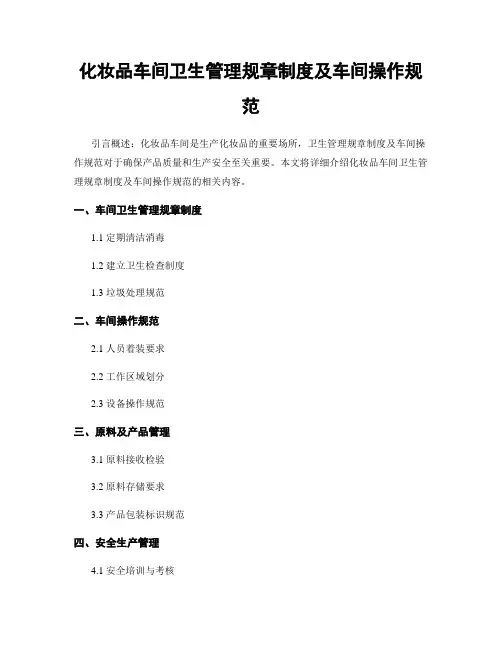 化妆品车间卫生管理规章制度及车间操作规范

引言概述：化妆品车间是生产化妆品的重要场所，卫生管理规章制度及车间操作规范对于确保产品质量和生产安全至关重要。本文将详细介绍化妆品车间卫生管理规章制度及车间操作规范的相关内容。

一、车间卫生管理规章制度

1.1 定期清洁消毒

1.2 建立卫生检查制度

1.3 垃圾处理规范

二、车间操作规范

2.1 人员着装要求

2.2 工作区域划分

2.3 设备操作规范

三、原料及产品管理

3.1 原料接收检验

3.2 原料存储要求

3.3 产品包装标识规范

四、安全生产管理

4.1 安全培训与考核